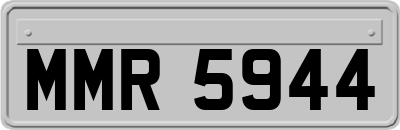 MMR 5944